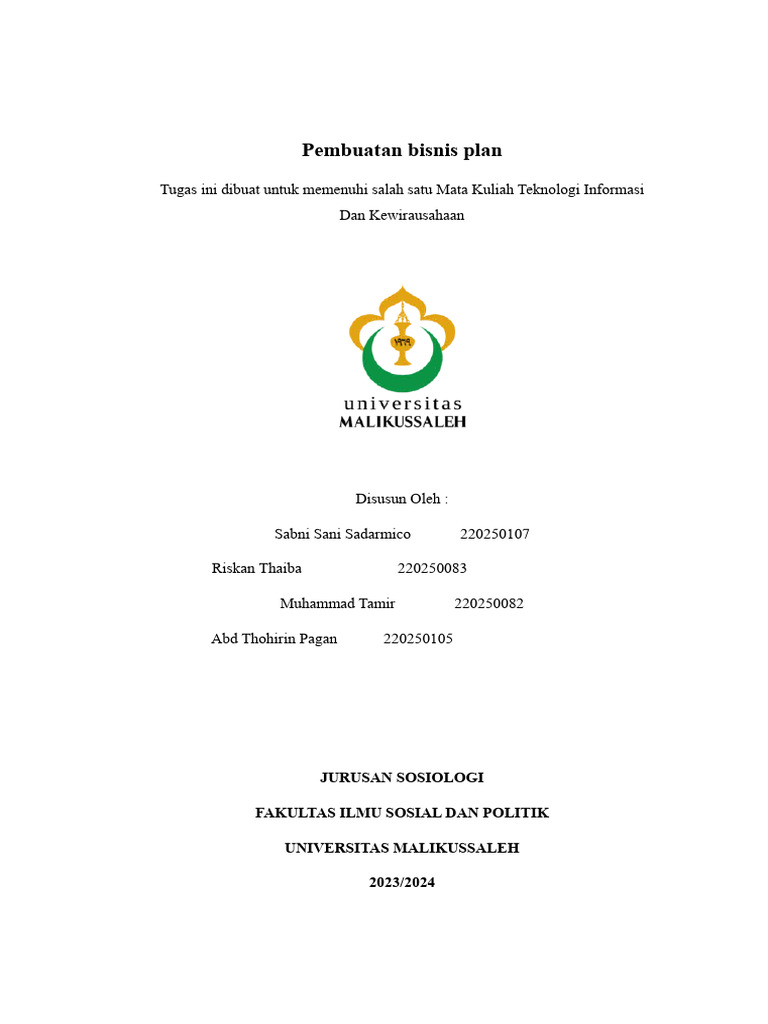 Pembuatan bisnis plan

Tugas ini dibuat untuk memenuhi salah satu Mata Kuliah Teknologi Informasi Dan Kewirausahaan

universitas
MALIKUSSALEH

Disusun Oleh :

Sabni Sani Sadarmico 220250107

Riskan Thaiba 220250083

Muhammad Tamir 220250082

Abd Thohirin Pagan 220250105

JURUSAN SOSIOLOGI

FAKULTAS ILMU SOSIAL DAN POLITIK

UNIVERSITAS MALIKUSSALEH

2023/2024